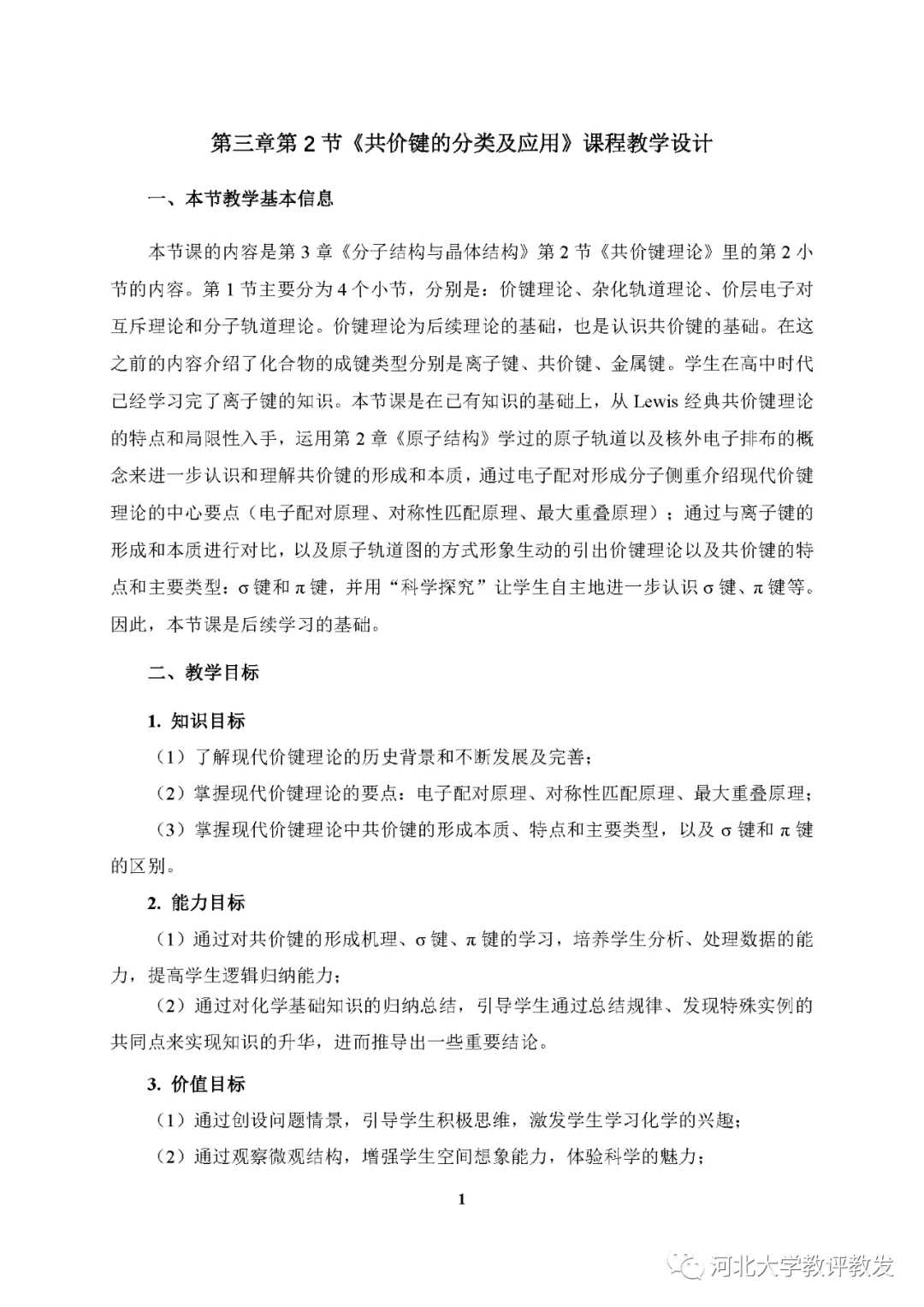 第三章第 2 节《共价键的分类及应用》课程教学设计

一、本节教学基本信息

本节课的内容是第 3 章《分子结构与晶体结构》第 2 节《共价键理论》里的第 2 小节的内容。第 1 节主要分为 4 个小节，分别是：价键理论、杂化轨道理论、价层电子对互斥理论和分子轨道理论。价键理论为后续理论的基础，也是认识共价键的基础。在这之前的内容介绍了化合物的成键类型分别是离子键、共价键、金属键。学生在高中时代已经学习完了离子键的知识。本节课是在已有知识的基础上，从 Lewis 经典共价键理论的特点和局限性入手，运用第 2 章《原子结构》学过的原子轨道以及核外电子排布的概念来进一步认识和理解共价键的形成和本质，通过电子配对形成分子侧重介绍现代价键理论的中心要点（电子配对原理、对称性匹配原理、最大重叠原理）；通过与离子键的形成和本质进行对比，以及原子轨道图的方式形象生动的引出价键理论以及共价键的特点和主要类型：σ 键和 π 键，并用“科学探究”让学生自主地进一步认识 σ 键、π 键等。因此，本节课是后续学习的基础。

二、教学目标

1. 知识目标

（1）了解现代价键理论的历史背景和不断发展及完善；

（2）掌握现代价键理论的要点：电子配对原理、对称性匹配原理、最大重叠原理；

（3）掌握现代价键理论中共价键的形成本质、特点和主要类型，以及 σ 键和 π 键的区别。

2. 能力目标

（1）通过对共价键的形成机理、σ 键、π 键的学习，培养学生分析、处理数据的能力，提高学生逻辑归纳能力；

（2）通过对化学基础知识的归纳总结，引导学生通过总结规律、发现特殊实例的共同点来实现知识的升华，进而推导出一些重要结论。

3. 价值目标

（1）通过创设问题情景，引导学生积极思维，激发学生学习化学的兴趣；

（2）通过观察微观结构，增强学生空间想象能力，体验科学的魅力；

1

河北大学教评教发